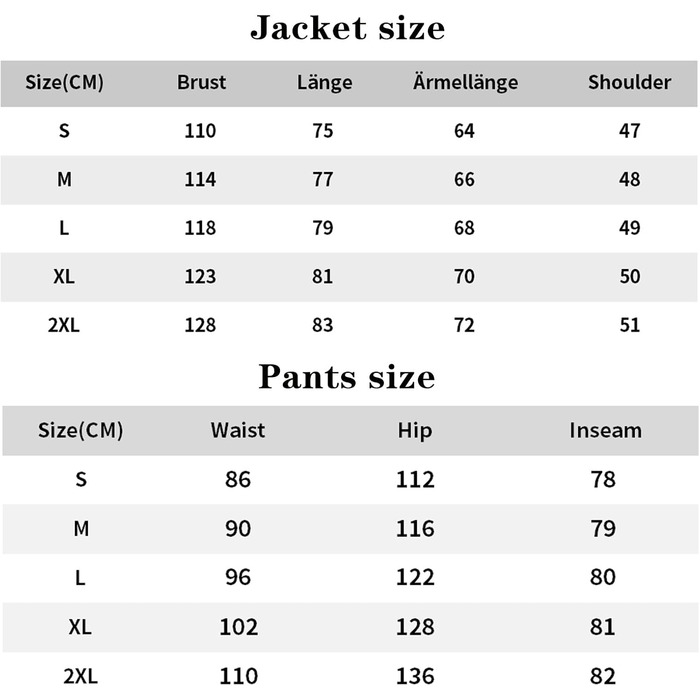 Jacket size

| Size(CM) | Brust | Länge | Ärmellänge | Shoulder |
|---|---|---|---|---|
| S | 110 | 75 | 64 | 47 |
| M | 114 | 77 | 66 | 48 |
| L | 118 | 79 | 68 | 49 |
| XL | 123 | 81 | 70 | 50 |
| 2XL | 128 | 83 | 72 | 51 |

Pants size

| Size(CM) | Waist | Hip | Inseam |
|---|---|---|---|
| S | 86 | 112 | 78 |
| M | 90 | 116 | 79 |
| L | 96 | 122 | 80 |
| XL | 102 | 128 | 81 |
| 2XL | 110 | 136 | 82 |